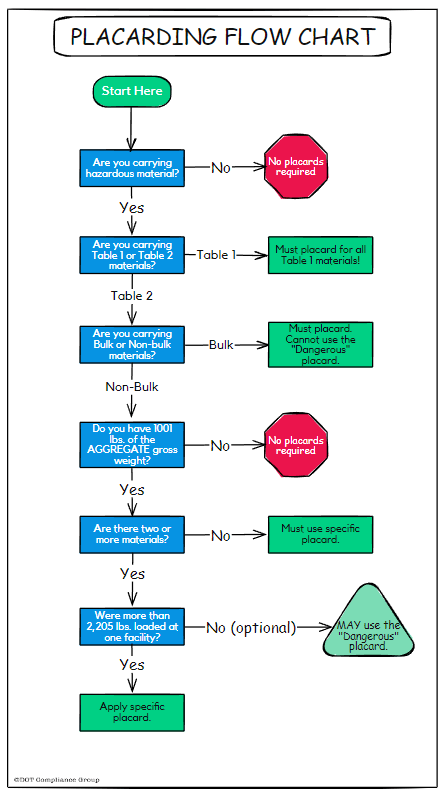 PLACARDING FLOW CHART

Start Here

Are you carrying hazardous material?

No

No placards required

Yes

Are you carrying Table 1 or Table 2 materials?

Table 1

Must placard for all Table 1 materials!

Table 2

Are you carrying Bulk or Non-bulk materials?

Bulk

Must placard. Cannot use the "Dangerous" placard.

Non-Bulk

Do you have 1001 lbs. of the AGGREGATE gross weight?

No

No placards required

Yes

Are there two or more materials?

No

Must use specific placard.

Yes

Were more than 2,205 lbs. loaded at one facility?

No (optional)

MAY use the "Dangerous" placard.

Yes

Apply specific placard.

©DOT Compliance Group